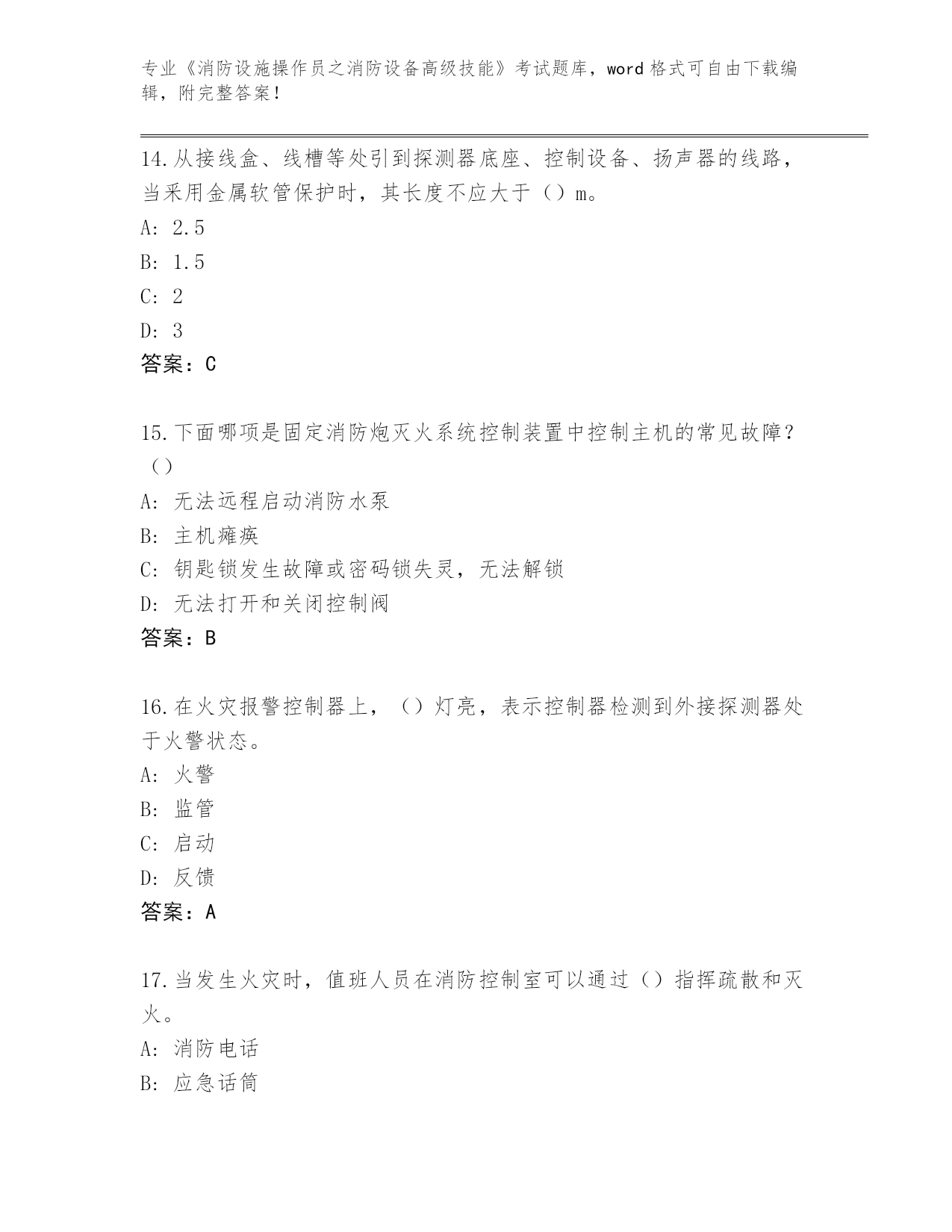 专业《消防设施操作员之消防设备高级技能》考试题库，word 格式可自由下载编辑，附完整答案！

14.从接线盒、线槽等处引到探测器底座、控制设备、扬声器的线路，当采用金属软管保护时，其长度不应大于（）m。
A: 2.5
B: 1.5
C: 2
D: 3
答案：C

15.下面哪项是固定消防炮灭火系统控制装置中控制主机的常见故障？（）
A: 无法远程启动消防水泵
B: 主机瘫痪
C: 钥匙锁发生故障或密码锁失灵，无法解锁
D: 无法打开和关闭控制阀
答案：B

16.在火灾报警控制器上，（）灯亮，表示控制器检测到外接探测器处于火警状态。
A: 火警
B: 监管
C: 启动
D: 反馈
答案：A

17.当发生火灾时，值班人员在消防控制室可以通过（）指挥疏散和灭火。
A: 消防电话
B: 应急话筒